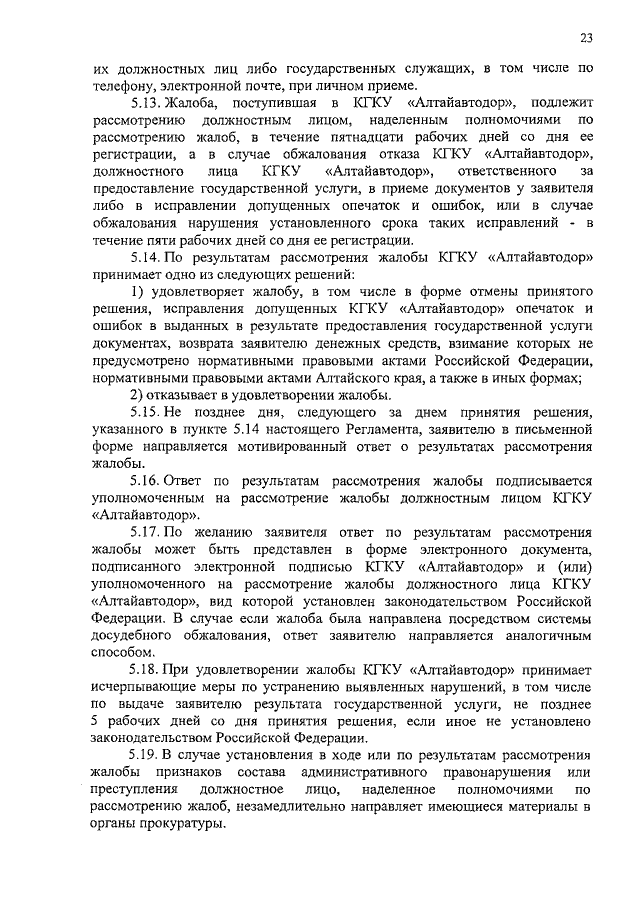 23

их должностных лиц либо государственных служащих, в том числе по телефону, электронной почте, при личном приеме.

5.13. Жалоба, поступившая в КГКУ «Алтайавтодор», подлежит рассмотрению должностным лицом, наделенным полномочиями по рассмотрению жалоб, в течение пятнадцати рабочих дней со дня ее регистрации, а в случае обжалования отказа КГКУ «Алтайавтодор», должностного лица КГКУ «Алтайавтодор», ответственного за предоставление государственной услуги, в приеме документов у заявителя либо в исправлении допущенных опечаток и ошибок, или в случае обжалования нарушения установленного срока таких исправлений - в течение пяти рабочих дней со дня ее регистрации.

5.14. По результатам рассмотрения жалобы КГКУ «Алтайавтодор» принимает одно из следующих решений:

1) удовлетворяет жалобу, в том числе в форме отмены принятого решения, исправления допущенных КГКУ «Алтайавтодор» опечаток и ошибок в выданных в результате предоставления государственной услуги документах, возврата заявителю денежных средств, взимание которых не предусмотрено нормативными правовыми актами Российской Федерации, нормативными правовыми актами Алтайского края, а также в иных формах;

2) отказывает в удовлетворении жалобы.

5.15. Не позднее дня, следующего за днем принятия решения, указанного в пункте 5.14 настоящего Регламента, заявителю в письменной форме направляется мотивированный ответ о результатах рассмотрения жалобы.

5.16. Ответ по результатам рассмотрения жалобы подписывается уполномоченным на рассмотрение жалобы должностным лицом КГКУ «Алтайавтодор».

5.17. По желанию заявителя ответ по результатам рассмотрения жалобы может быть представлен в форме электронного документа, подписанного электронной подписью КГКУ «Алтайавтодор» и (или) уполномоченного на рассмотрение жалобы должностного лица КГКУ «Алтайавтодор», вид которой установлен законодательством Российской Федерации. В случае если жалоба была направлена посредством системы досудебного обжалования, ответ заявителю направляется аналогичным способом.

5.18. При удовлетворении жалобы КГКУ «Алтайавтодор» принимает исчерпывающие меры по устранению выявленных нарушений, в том числе по выдаче заявителю результата государственной услуги, не позднее 5 рабочих дней со дня принятия решения, если иное не установлено законодательством Российской Федерации.

5.19. В случае установления в ходе или по результатам рассмотрения жалобы признаков состава административного правонарушения или преступления должностное лицо, наделенное полномочиями по рассмотрению жалоб, незамедлительно направляет имеющиеся материалы в органы прокуратуры.